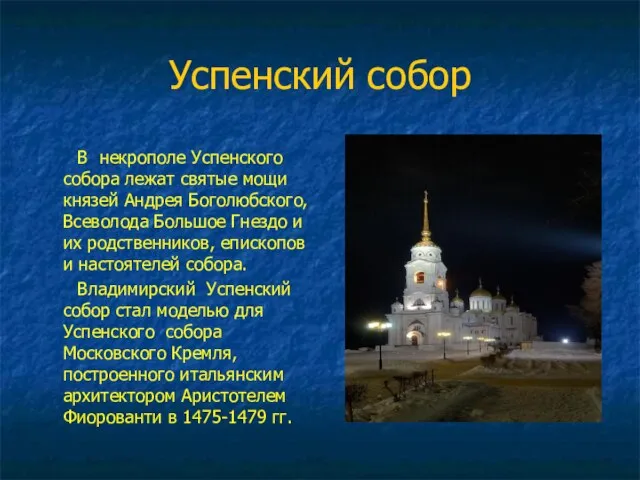 Успенский собор

В некрополе Успенского собора лежат святые мощи князей Андрея Боголюбского, Всеволода Большое Гнездо и их родственников, епископов и настоятелей собора.

Владимирский Успенский собор стал моделью для Успенского собора Московского Кремля, построенного итальянским архитектором Аристотелем Фиорованти в 1475-1479 гг.